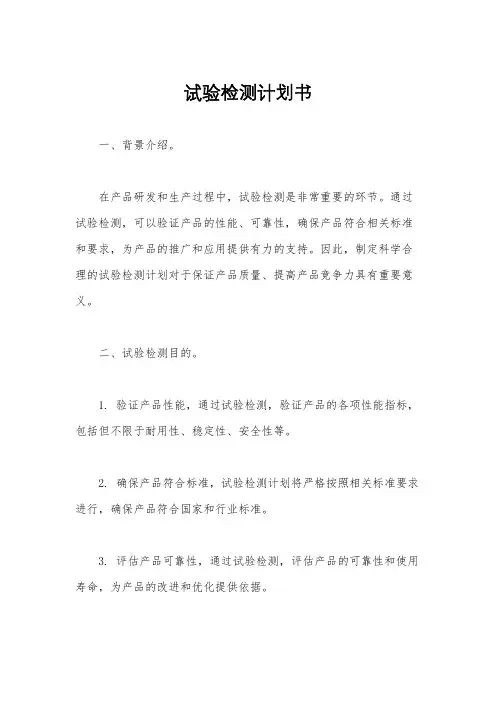 试验检测计划书

一、背景介绍。

在产品研发和生产过程中，试验检测是非常重要的环节。通过试验检测，可以验证产品的性能、可靠性，确保产品符合相关标准和要求，为产品的推广和应用提供有力的支持。因此，制定科学合理的试验检测计划对于保证产品质量、提高产品竞争力具有重要意义。

二、试验检测目的。

1. 验证产品性能，通过试验检测，验证产品的各项性能指标，包括但不限于耐用性、稳定性、安全性等。

2. 确保产品符合标准，试验检测计划将严格按照相关标准要求进行，确保产品符合国家和行业标准。

3. 评估产品可靠性，通过试验检测，评估产品的可靠性和使用寿命，为产品的改进和优化提供依据。